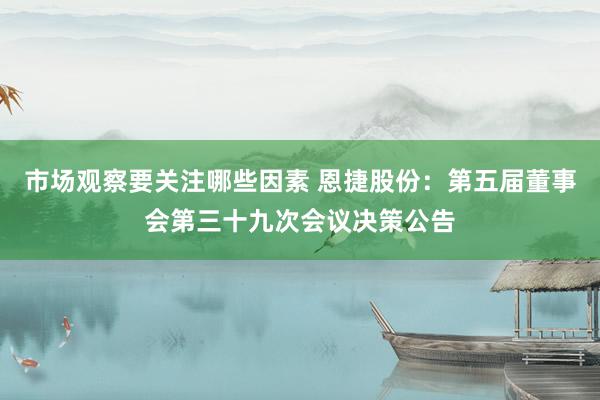 市场观察要关注哪些因素 恩捷股份：第五届董事会第三十九次会议决策公告